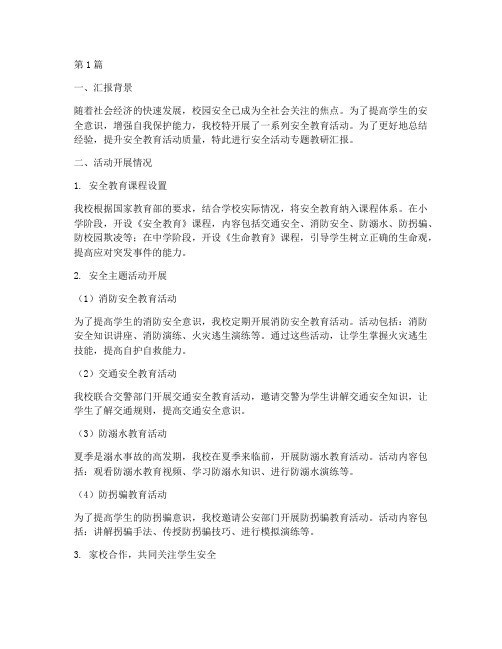 第1篇

一、汇报背景

随着社会经济的快速发展，校园安全已成为全社会关注的焦点。为了提高学生的安全意识，增强自我保护能力，我校特开展了一系列安全教育活动。为了更好地总结经验，提升安全教育活动质量，特此进行安全活动专题教研汇报。

二、活动开展情况

1. 安全教育课程设置

我校根据国家教育部的要求，结合学校实际情况，将安全教育纳入课程体系。在小学阶段，开设《安全教育》课程，内容包括交通安全、消防安全、防溺水、防拐骗、防校园欺凌等；在中学阶段，开设《生命教育》课程，引导学生树立正确的生命观，提高应对突发事件的能力。

2. 安全主题活动开展

（1）消防安全教育活动

为了提高学生的消防安全意识，我校定期开展消防安全教育活动。活动包括：消防安全知识讲座、消防演练、火灾逃生演练等。通过这些活动，让学生掌握火灾逃生技能，提高自护自救能力。

（2）交通安全教育活动

我校联合交警部门开展交通安全教育活动，邀请交警为学生讲解交通安全知识，让学生了解交通规则，提高交通安全意识。

（3）防溺水教育活动

夏季是溺水事故的高发期，我校在夏季来临前，开展防溺水教育活动。活动内容包括：观看防溺水教育视频、学习防溺水知识、进行防溺水演练等。

（4）防拐骗教育活动

为了提高学生的防拐骗意识，我校邀请公安部门开展防拐骗教育活动。活动内容包括：讲解拐骗手法、传授防拐骗技巧、进行模拟演练等。

3. 家校合作，共同关注学生安全